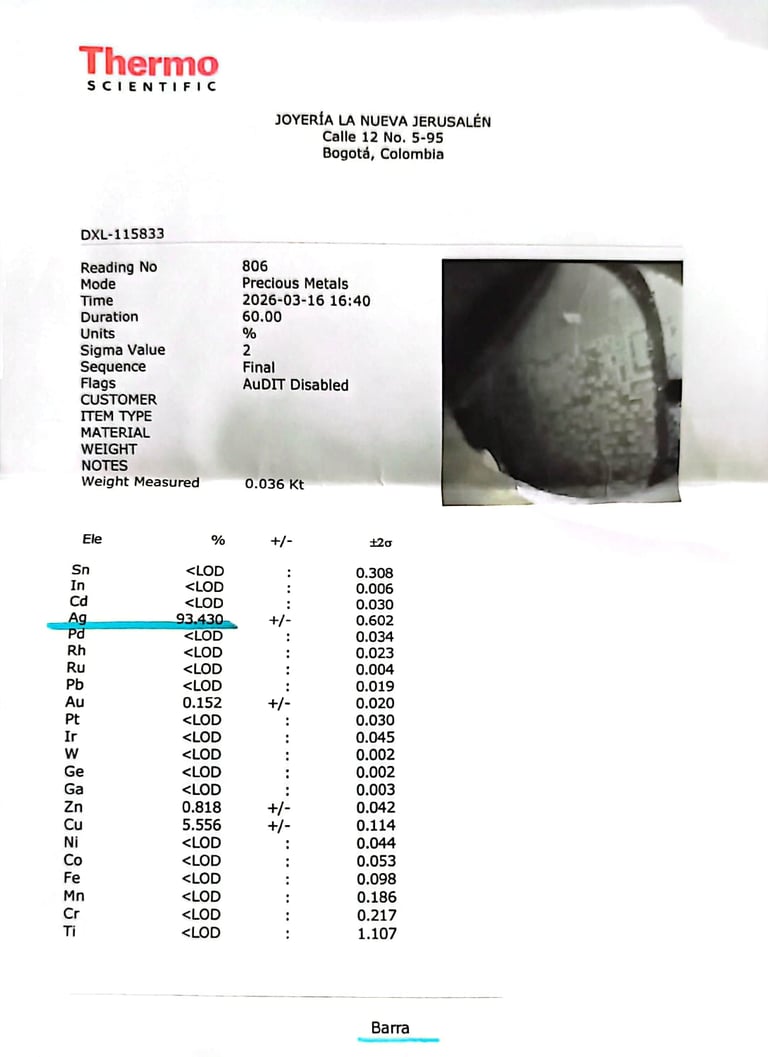 Thermo
SCIENTIFIC

JOYERÍA LA NUEVA JERUSALÉN
Calle 12 No. 5-95
Bogotá, Colombia

DXL-115833

| | |
|---|---|
| Reading No | 806 |
| Mode | Precious Metals |
| Time | 2026-03-16 16:40 |
| Duration | 60.00 |
| Units | % |
| Sigma Value | 2 |
| Sequence | Final |
| Flags | AuDIT Disabled |
| CUSTOMER | |
| ITEM TYPE | |
| MATERIAL | |
| WEIGHT | |
| NOTES | |
| Weight Measured | 0.036 Kt |

| Ele | % | +/- | ±2σ |
|---|---|---|---|
| Sn | <LOD | : | 0.308 |
| In | <LOD | : | 0.006 |
| Cd | <LOD | : | 0.030 |
| Ag | 93.430 | +/- | 0.602 |
| Pd | <LOD | : | 0.034 |
| Rh | <LOD | : | 0.023 |
| Ru | <LOD | : | 0.004 |
| Pb | <LOD | : | 0.019 |
| Au | 0.152 | +/- | 0.020 |
| Pt | <LOD | : | 0.030 |
| Ir | <LOD | : | 0.045 |
| W | <LOD | : | 0.002 |
| Ge | <LOD | : | 0.002 |
| Ga | <LOD | : | 0.003 |
| Zn | 0.818 | +/- | 0.042 |
| Cu | 5.556 | +/- | 0.114 |
| Ni | <LOD | : | 0.044 |
| Co | <LOD | : | 0.053 |
| Fe | <LOD | : | 0.098 |
| Mn | <LOD | : | 0.186 |
| Cr | <LOD | : | 0.217 |
| Ti | <LOD | : | 1.107 |

Barra